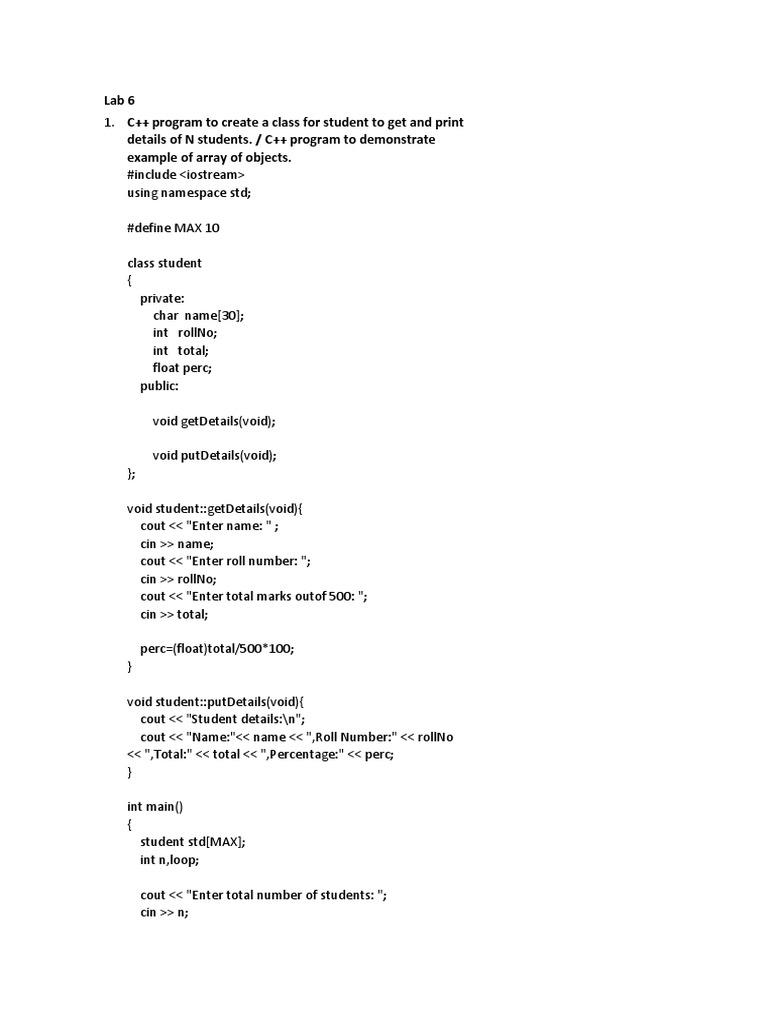 Lab 6

1. C++ program to create a class for student to get and print details of N students. / C++ program to demonstrate example of array of objects.
#include <iostream>
using namespace std;

#define MAX 10

class student
{
private:
char name[30];
int rollNo;
int total;
float perc;
public:

void getDetails(void);

void putDetails(void);
};

void student::getDetails(void){
cout << "Enter name: " ;
cin >> name;
cout << "Enter roll number: ";
cin >> rollNo;
cout << "Enter total marks outof 500: ";
cin >> total;

perc=(float)total/500*100;
}

void student::putDetails(void){
cout << "Student details:\n";
cout << "Name:"<< name << ",Roll Number:" << rollNo << ",Total:" << total << ",Percentage:" << perc;
}

int main()
{
student std[MAX];
int n,loop;

cout << "Enter total number of students: ";
cin >> n;